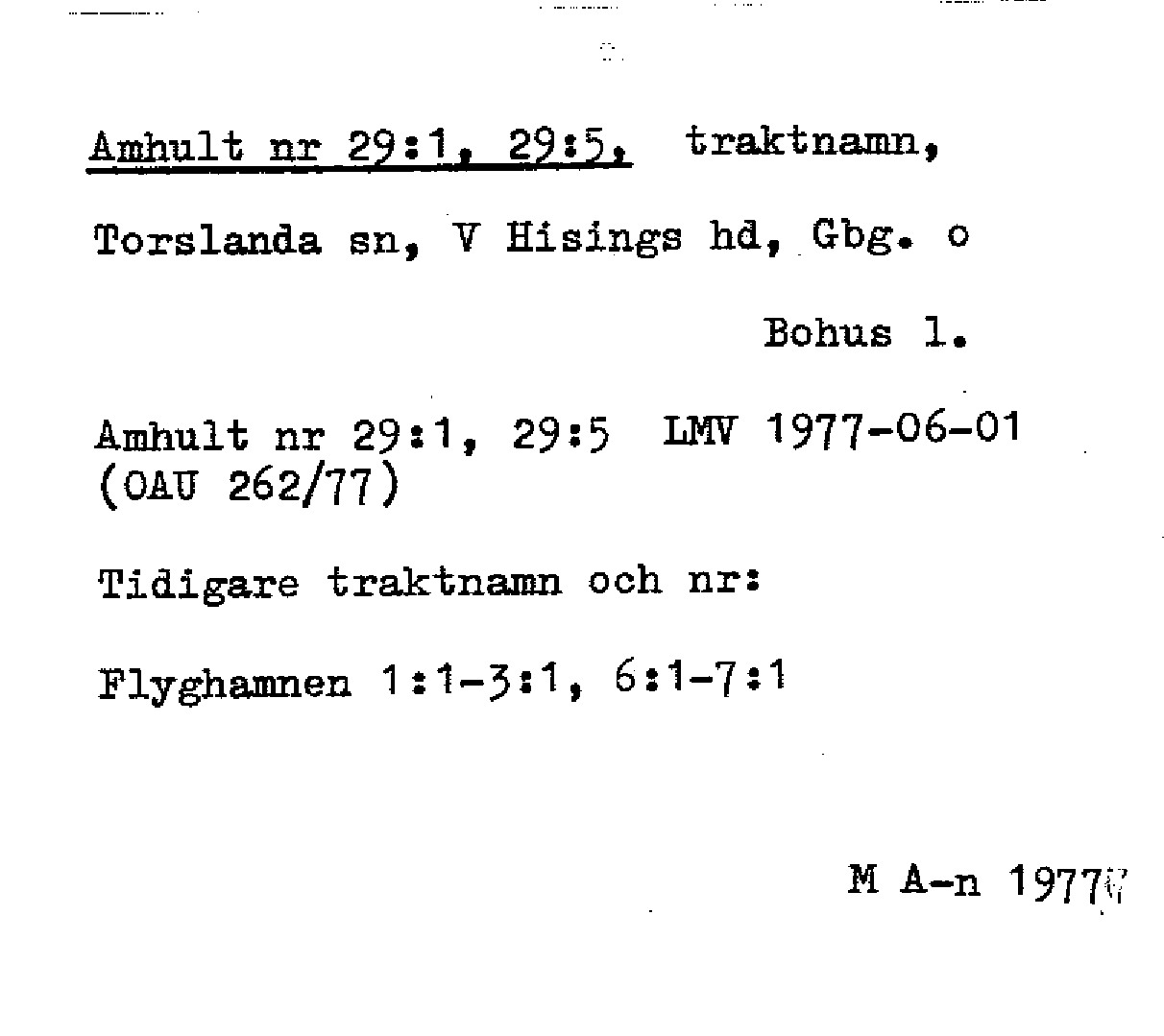 Amhult nr 29:1, 29:5, traktnamn,

Torslanda sn, V Hisings hd, Gbg. o

Bohus l.

Amhult nr 29:1, 29:5 LMV 1977-06-01
(OAU 262/77)

Tidigare traktnamn och nr:

Flyghamnen 1:1-3:1, 6:1-7:1

M A-n 1977